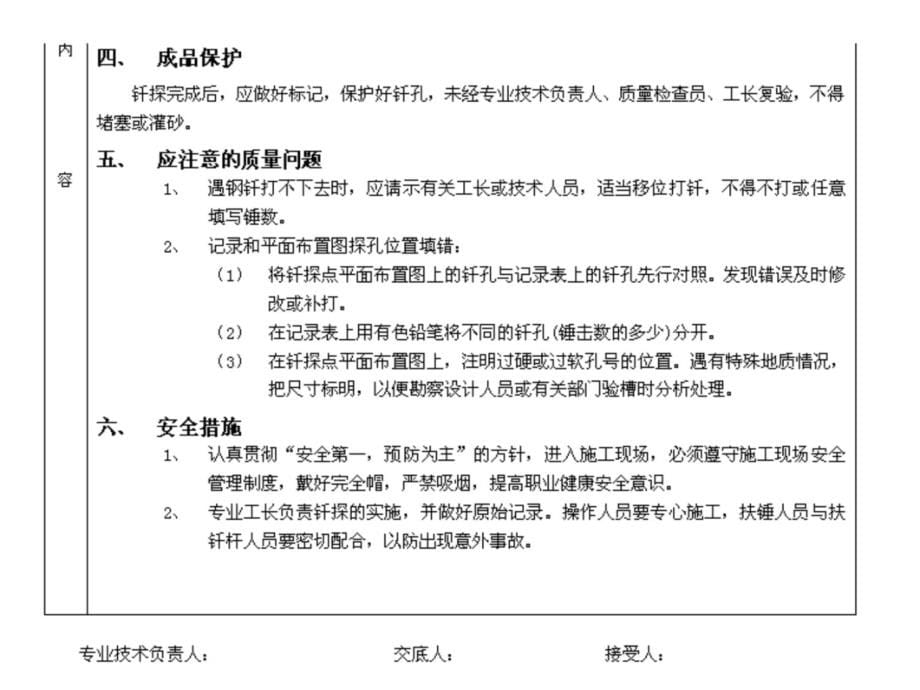 内

容

四、 成品保护

钎探完成后，应做好标记，保护好钎孔，未经专业技术负责人、质量检查员、工长复验，不得堵塞或灌砂。

五、 应注意的质量问题

1、 遇钢钎打不下去时，应请示有关工长或技术人员，适当移位打钎，不得不打或任意填写锤数。

2、 记录和平面布置图探孔位置填错：

（1） 将钎探点平面布置图上的钎孔与记录表上的钎孔先行对照。发现错误及时修改或补打。

（2） 在记录表上用有色铅笔将不同的钎孔（锤击数的多少）分开。

（3） 在钎探点平面布置图上，注明过硬或过软孔号的位置。遇有特殊地质情况，把尺寸标明，以便勘察设计人员或有关部门验槽时分析处理。

六、 安全措施

1、 认真贯彻“安全第一，预防为主”的方针，进入施工现场，必须遵守施工现场安全管理制度，戴好完全帽，严禁吸烟，提高职业健康安全意识。

2、 专业工长负责钎探的实施，并做好原始记录。操作人员要专心施工，扶锤人员与扶钎杆人员要密切配合，以防出现意外事故。

专业技术负责人： 交底人： 接受人：